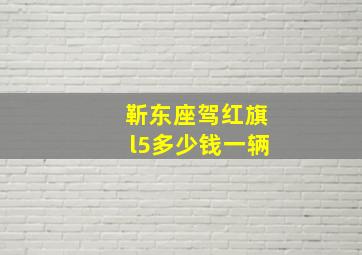 靳东座驾红旗
l5多少钱一辆